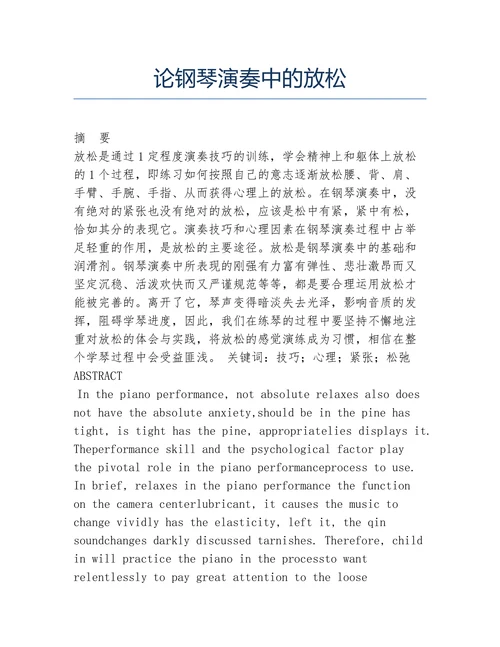 论钢琴演奏中的放松

摘　要
放松是通过1定程度演奏技巧的训练，学会精神上和躯体上放松的1个过程，即练习如何按照自己的意志逐渐放松腰、背、肩、手臂、手腕、手指、从而获得心理上的放松。在钢琴演奏中，没有绝对的紧张也没有绝对的放松，应该是松中有紧，紧中有松，恰如其分的表现它。演奏技巧和心理因素在钢琴演奏过程中占举足轻重的作用，是放松的主要途径。放松是钢琴演奏中的基础和润滑剂。钢琴演奏中所表现的刚强有力富有弹性、悲壮激昂而又坚定沉稳、活泼欢快而又严谨规范等等，都是要合理运用放松才能被完善的。离开了它，琴声变得暗淡失去光泽，影响音质的发挥，阻碍学琴进度，因此，我们在练琴的过程中要坚持不懈地注重对放松的体会与实践，将放松的感觉演练成为习惯，相信在整个学琴过程中会受益匪浅。 关键词：技巧；心理；紧张；松弛
ABSTRACT
In the piano performance, not absolute relaxes also does not have the absolute anxiety,should be in the pine has tight, is tight has the pine, appropriatelies displays it. Theperformance skill and the psychological factor play the pivotal role in the piano performanceprocess to use. In brief, relaxes in the piano performance the function on the camera centerlubricant, it causes the music to change vividly has the elasticity, left it, the qin soundchanges darkly discussed tarnishes. Therefore, child in will practice the piano in the processto want relentlessly to pay great attention to the loose